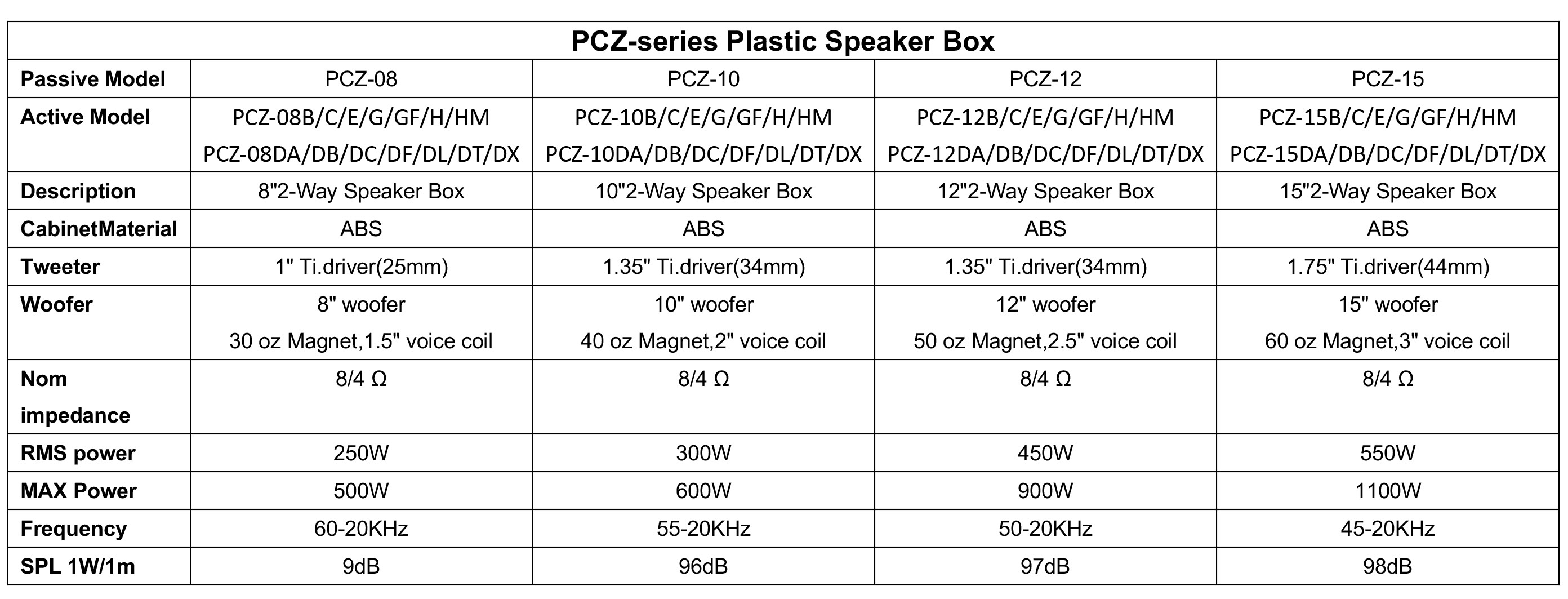 PCZ-series Plastic Speaker Box

| Passive Model | PCZ-08 | PCZ-10 | PCZ-12 | PCZ-15 |
|---|---|---|---|---|
| Active Model | PCZ-08B/C/E/G/GF/H/HM PCZ-08DA/DB/DC/DF/DL/DT/DX | PCZ-10B/C/E/G/GF/H/HM PCZ-10DA/DB/DC/DF/DL/DT/DX | PCZ-12B/C/E/G/GF/H/HM PCZ-12DA/DB/DC/DF/DL/DT/DX | PCZ-15B/C/E/G/GF/H/HM PCZ-15DA/DB/DC/DF/DL/DT/DX |
| Description | 8"2-Way Speaker Box | 10"2-Way Speaker Box | 12"2-Way Speaker Box | 15"2-Way Speaker Box |
| CabinetMaterial | ABS | ABS | ABS | ABS |
| Tweeter | 1" Ti.driver(25mm) | 1.35" Ti.driver(34mm) | 1.35" Ti.driver(34mm) | 1.75" Ti.driver(44mm) |
| Woofer | 8" woofer 30 oz Magnet,1.5" voice coil | 10" woofer 40 oz Magnet,2" voice coil | 12" woofer 50 oz Magnet,2.5" voice coil | 15" woofer 60 oz Magnet,3" voice coil |
| Nom impedance | 8/4 Ω | 8/4 Ω | 8/4 Ω | 8/4 Ω |
| RMS power | 250W | 300W | 450W | 550W |
| MAX Power | 500W | 600W | 900W | 1100W |
| Frequency | 60-20KHz | 55-20KHz | 50-20KHz | 45-20KHz |
| SPL 1W/1m | 9dB | 96dB | 97dB | 98dB |